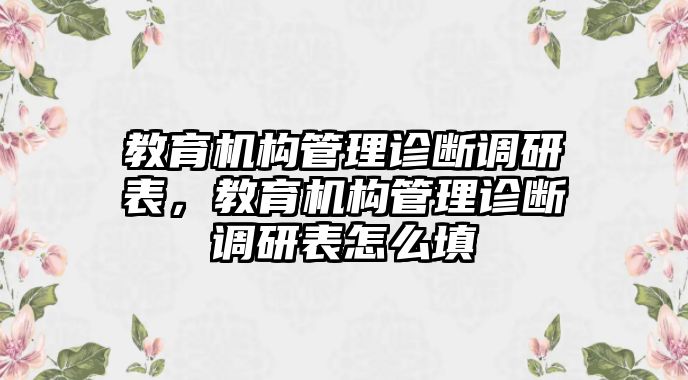 教育机构管理诊断调研表，教育机构管理诊断调研表怎么填